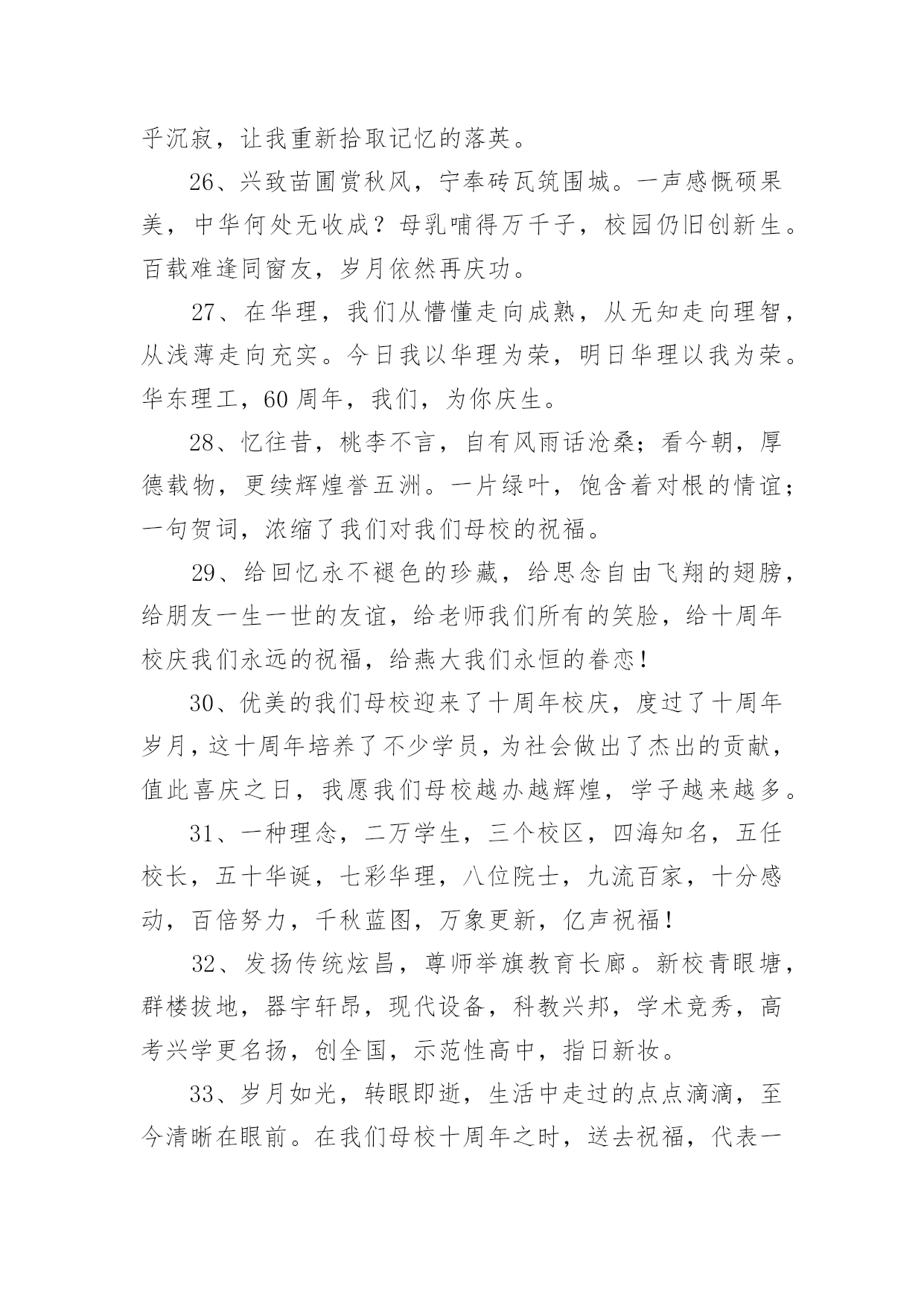 乎沉寂，让我重新拾取记忆的落英。

26、兴致苗圃赏秋风，宁奉砖瓦筑围城。一声感慨硕果美，中华何处无收成？母乳哺得万千子，校园仍旧创新生。百载难逢同窗友，岁月依然再庆功。

27、在华理，我们从懵懂走向成熟，从无知走向理智，从浅薄走向充实。今日我以华理为荣，明日华理以我为荣。华东理工，60 周年，我们，为你庆生。

28、忆往昔，桃李不言，自有风雨话沧桑；看今朝，厚德载物，更续辉煌誉五洲。一片绿叶，饱含着对根的情谊；一句贺词，浓缩了我们对我们母校的祝福。

29、给回忆永不褪色的珍藏，给思念自由飞翔的翅膀，给朋友一生一世的友谊，给老师我们所有的笑脸，给十周年校庆我们永远的祝福，给燕大我们永恒的眷恋！

30、优美的我们母校迎来了十周年校庆，度过了十周年岁月，这十周年培养了不少学员，为社会做出了杰出的贡献，值此喜庆之日，我愿我们母校越办越辉煌，学子越来越多。

31、一种理念，二万学生，三个校区，四海知名，五任校长，五十华诞，七彩华理，八位院士，九流百家，十分感动，百倍努力，千秋蓝图，万象更新，亿声祝福！

32、发扬传统炫昌，尊师举旗教育长廊。新校青眼塘，群楼拔地，器宇轩昂，现代设备，科教兴邦，学术竞秀，高考兴学更名扬，创全国，示范性高中，指日新妆。

33、岁月如光，转眼即逝，生活中走过的点点滴滴，至今清晰在眼前。在我们母校十周年之时，送去祝福，代表一